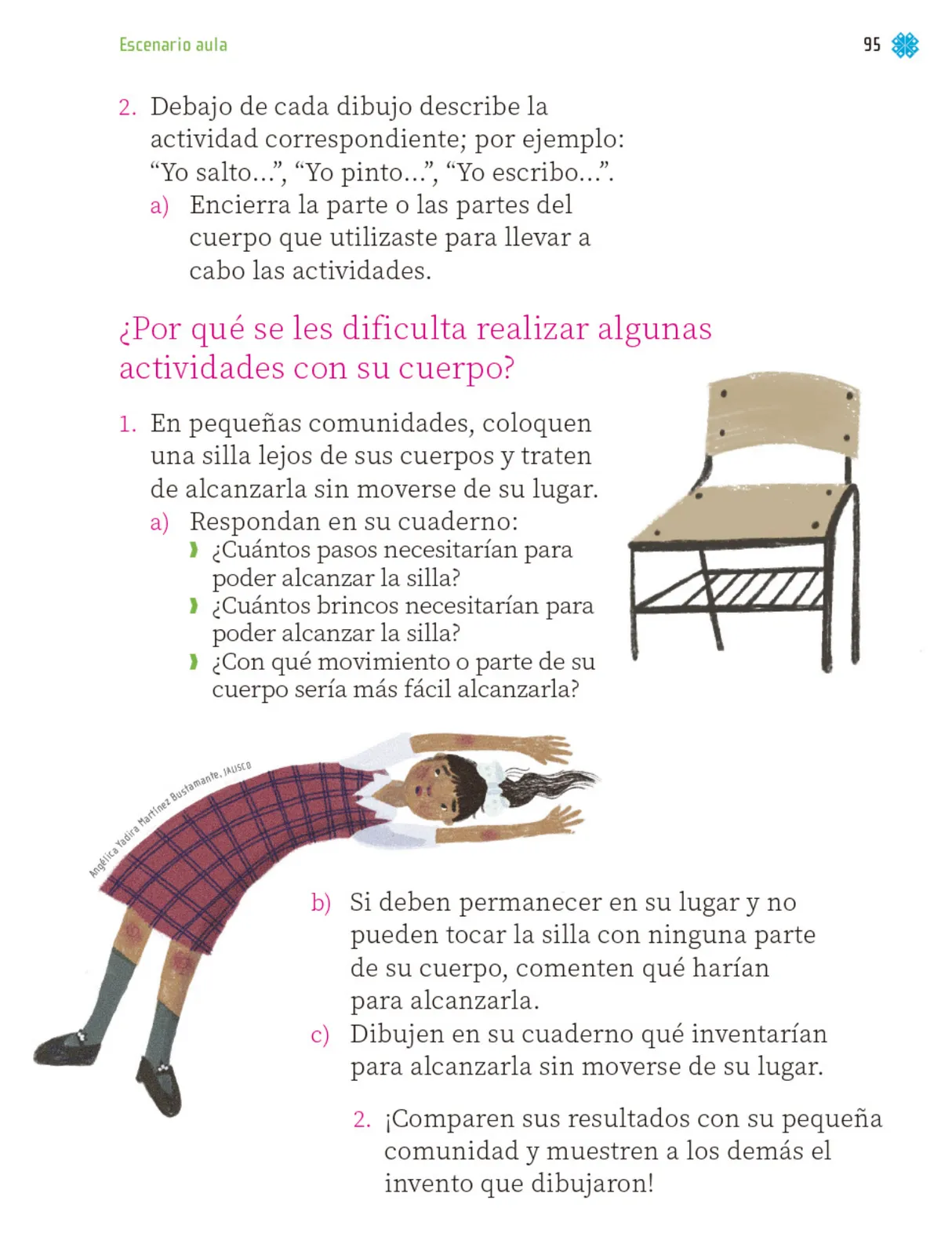 Escenario aula

95

2. Debajo de cada dibujo describe la actividad correspondiente; por ejemplo: “Yo salto...”, “Yo pinto...”, “Yo escribo...”.
a) Encierra la parte o las partes del cuerpo que utilizaste para llevar a cabo las actividades.

¿Por qué se les dificulta realizar algunas actividades con su cuerpo?

1. En pequeñas comunidades, coloquen una silla lejos de sus cuerpos y traten de alcanzarla sin moverse de su lugar.
a) Respondan en su cuaderno:
¿Cuántos pasos necesitarían para poder alcanzar la silla?
¿Cuántos brincos necesitarían para poder alcanzar la silla?
¿Con qué movimiento o parte de su cuerpo sería más fácil alcanzarla?

Angélica Yadira Martínez Bustamante, JALISCO

b) Si deben permanecer en su lugar y no pueden tocar la silla con ninguna parte de su cuerpo, comenten qué harían para alcanzarla.
c) Dibujen en su cuaderno qué inventarían para alcanzarla sin moverse de su lugar.

2. ¡Comparen sus resultados con su pequeña comunidad y muestren a los demás el invento que dibujaron!